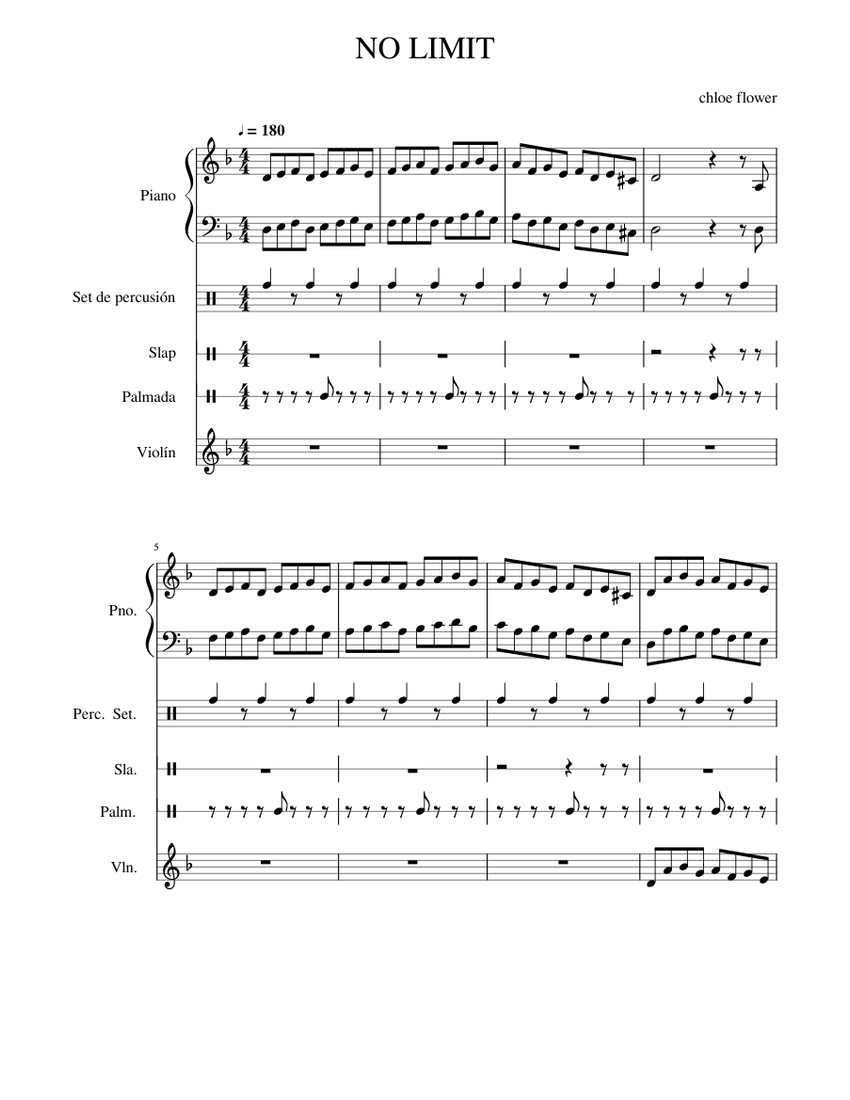 NO LIMIT

chloe flower

♩ = 180

Piano

Set de percusión

Slap

Palmada

Violín

5

Pno.

Perc. Set.

Sla.

Palm.

Vln.